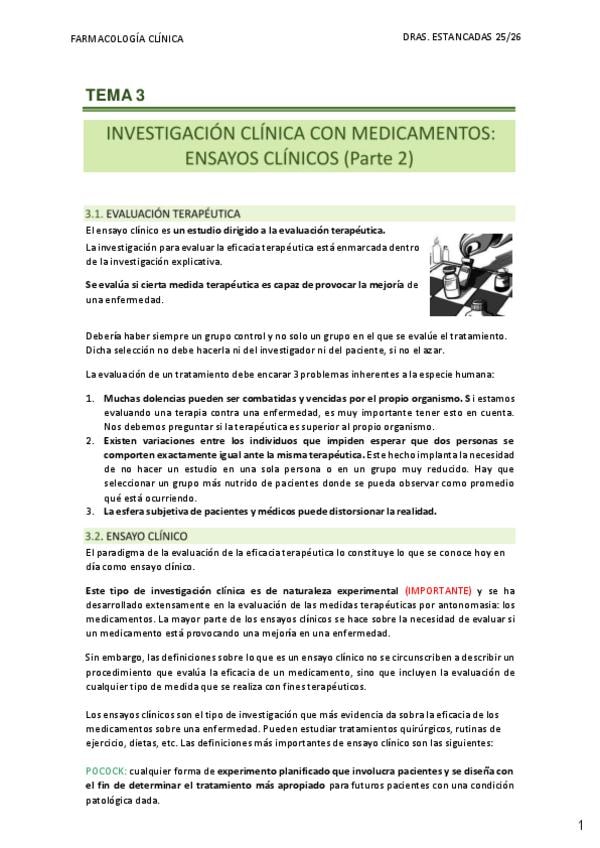 FARMACOLOGÍA CLÍNICA

DRAS. ESTANCADAS 25/26

TEMA 3

INVESTIGACIÓN CLÍNICA CON MEDICAMENTOS: ENSAYOS CLÍNICOS (Parte 2)

3.1. EVALUACIÓN TERAPÉUTICA

El ensayo clínico es un estudio dirigido a la evaluación terapéutica.

La investigación para evaluar la eficacia terapéutica está enmarcada dentro de la investigación explicativa.

Se evalúa si cierta medida terapéutica es capaz de provocar la mejoría de una enfermedad.

Debería haber siempre un grupo control y no solo un grupo en el que se evalúe el tratamiento. Dicha selección no debe hacerla ni del investigador ni del paciente, si no el azar.

La evaluación de un tratamiento debe encarar 3 problemas inherentes a la especie humana:

1. Muchas dolencias pueden ser combatidas y vencidas por el propio organismo. Si estamos evaluando una terapia contra una enfermedad, es muy importante tener esto en cuenta. Nos debemos preguntar si la terapéutica es superior al propio organismo.
2. Existen variaciones entre los individuos que impiden esperar que dos personas se comporten exactamente igual ante la misma terapéutica. Este hecho implanta la necesidad de no hacer un estudio en una sola persona o en un grupo muy reducido. Hay que seleccionar un grupo más nutrido de pacientes donde se pueda observar como promedio qué está ocurriendo.
3. La esfera subjetiva de pacientes y médicos puede distorsionar la realidad.

3.2. ENSAYO CLÍNICO

El paradigma de la evaluación de la eficacia terapéutica lo constituye lo que se conoce hoy en día como ensayo clínico.

Este tipo de investigación clínica es de naturaleza experimental (IMPORTANTE) y se ha desarrollado extensamente en la evaluación de las medidas terapéuticas por antonomasia: los medicamentos. La mayor parte de los ensayos clínicos se hace sobre la necesidad de evaluar si un medicamento está provocando una mejoría en una enfermedad.

Sin embargo, las definiciones sobre lo que es un ensayo clínico no se circunscriben a describir un procedimiento que evalúa la eficacia de un medicamento, sino que incluyen la evaluación de cualquier tipo de medida que se realiza con fines terapéuticos.

Los ensayos clínicos son el tipo de investigación que más evidencia da sobra la eficacia de los medicamentos sobre una enfermedad. Pueden estudiar tratamientos quirúrgicos, rutinas de ejercicio, dietas, etc. Las definiciones más importantes de ensayo clínico son las siguientes:

POCOCK: cualquier forma de experimento planificado que involucra pacientes y se diseña con el fin de determinar el tratamiento más apropiado para futuros pacientes con una condición patológica dada.

1